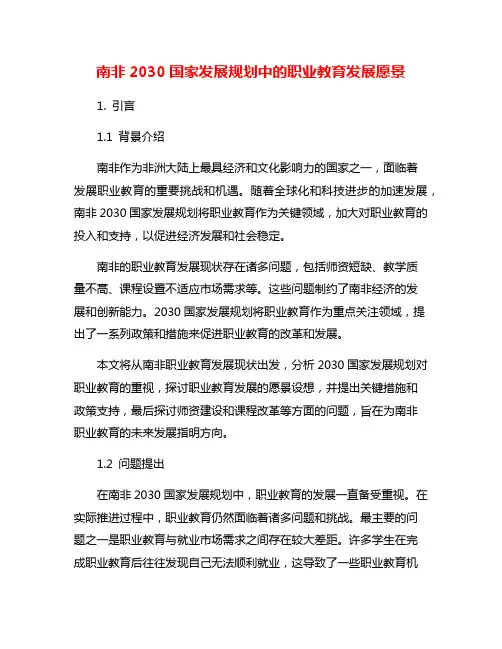 南非 2030 国家发展规划中的职业教育发展愿景

1. 引言

1.1 背景介绍

南非作为非洲大陆上最具经济和文化影响力的国家之一，面临着发展职业教育的重要挑战和机遇。随着全球化和科技进步的加速发展，南非 2030 国家发展规划将职业教育作为关键领域，加大对职业教育的投入和支持，以促进经济发展和社会稳定。

南非的职业教育发展现状存在诸多问题，包括师资短缺、教学质量不高、课程设置不适应市场需求等。这些问题制约了南非经济的发展和创新能力。2030 国家发展规划将职业教育作为重点关注领域，提出了一系列政策和措施来促进职业教育的改革和发展。

本文将从南非职业教育发展现状出发，分析 2030 国家发展规划对职业教育的重视，探讨职业教育发展的愿景设想，并提出关键措施和政策支持，最后探讨师资建设和课程改革等方面的问题，旨在为南非职业教育的未来发展指明方向。

1.2 问题提出

在南非 2030 国家发展规划中，职业教育的发展一直备受重视。在实际推进过程中，职业教育仍然面临着诸多问题和挑战。最主要的问题之一是职业教育与就业市场需求之间存在较大差距。许多学生在完成职业教育后往往发现自己无法顺利就业，这导致了一些职业教育机